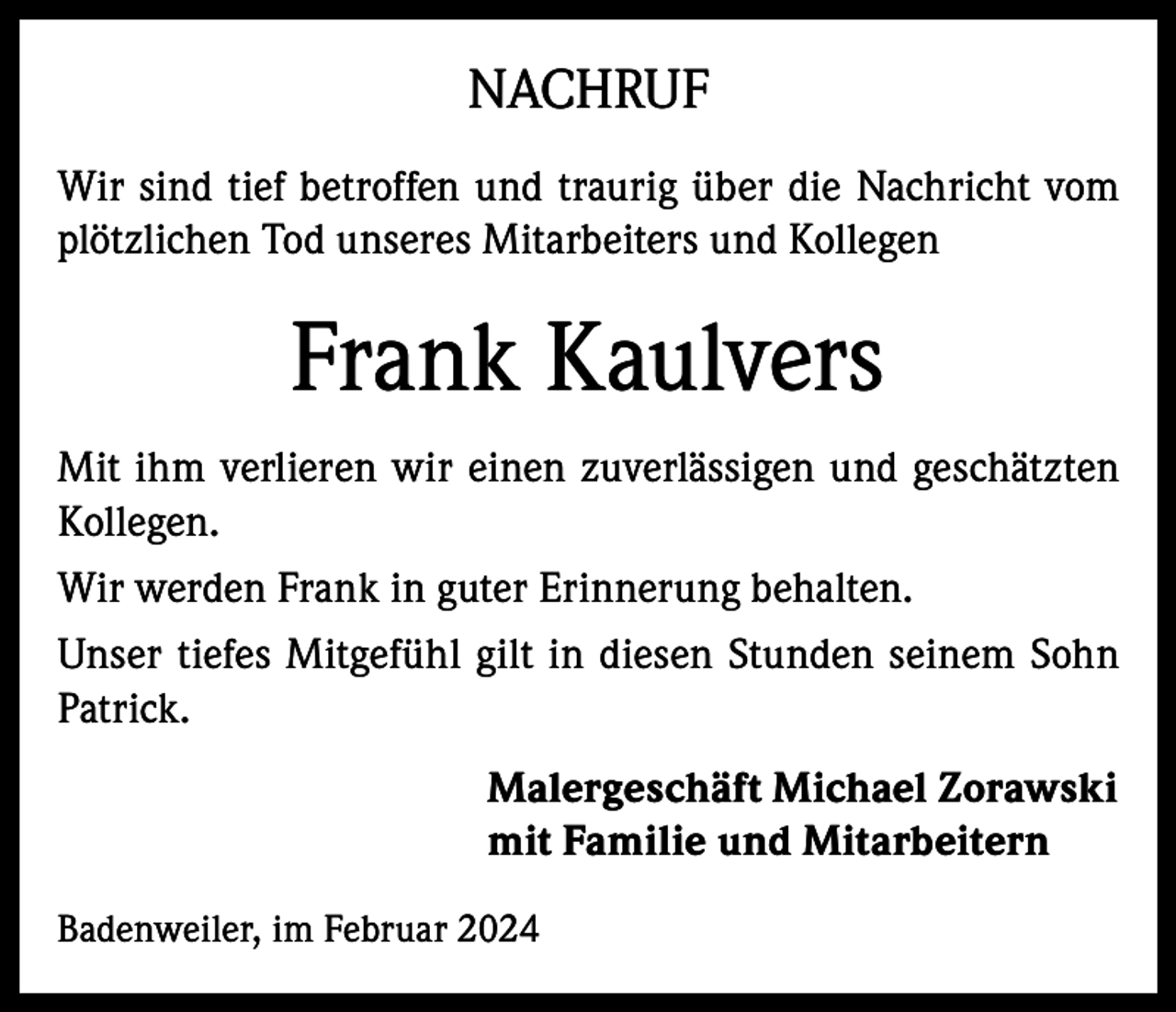 NACHRUF

Wir sind tief betroffen und traurig über die Nachricht vom plötzlichen Tod unseres Mitarbeiters und Kollegen

Frank Kaulvers

Mit ihm verlieren wir einen zuverlässigen und geschätzten Kollegen.

Wir werden Frank in guter Erinnerung behalten.

Unser tiefes Mitgefühl gilt in diesen Stunden seinem Sohn Patrick.

Malergeschäft Michael Zorawski
mit Familie und Mitarbeitern

Badenweiler, im Februar 2024